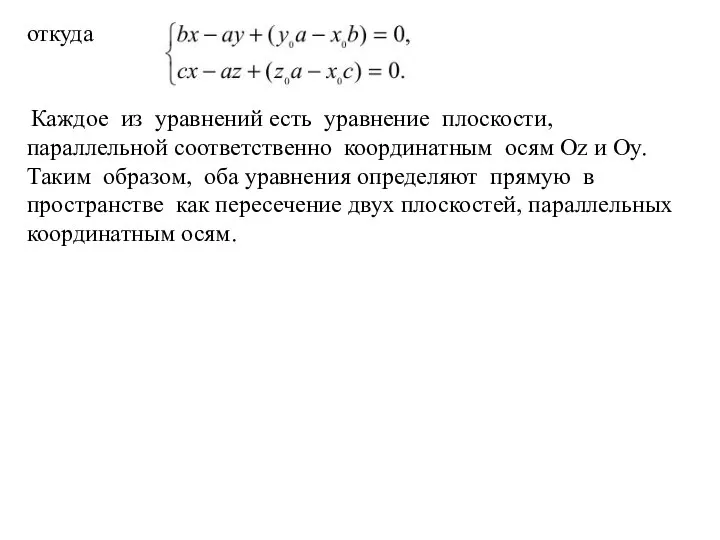 откуда $\begin{cases} bx - ay + (y_0 a - x_0 b) = 0, \\ cx - az + (z_0 a - x_0 c) = 0. \end{cases}$

Каждое из уравнений есть уравнение плоскости, параллельной соответственно координатным осям Oz и Oy. Таким образом, оба уравнения определяют прямую в пространстве как пересечение двух плоскостей, параллельных координатным осям.